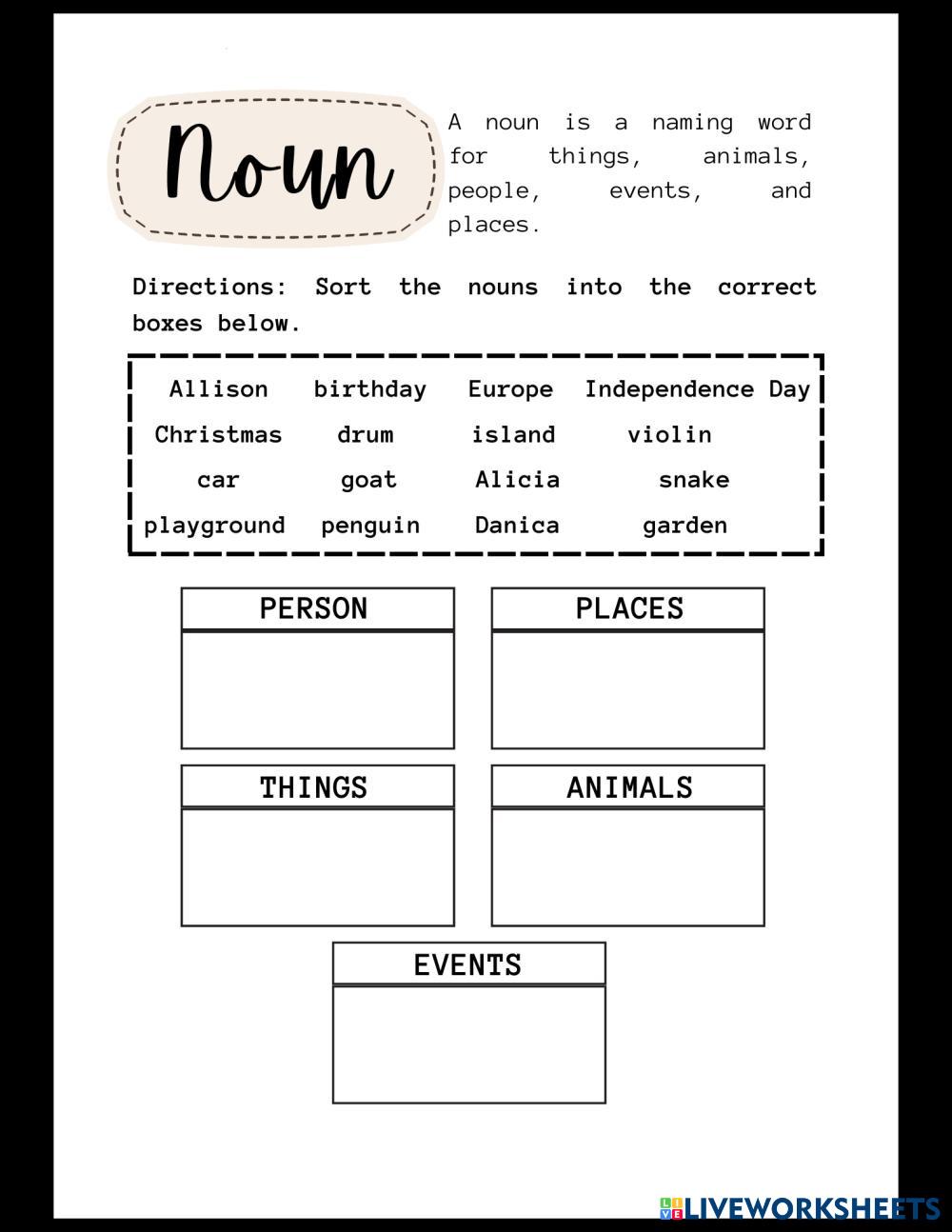 Noun

A noun is a naming word for things, animals, people, events, and places.

Directions: Sort the nouns into the correct boxes below.

Allison birthday Europe Independence Day
Christmas drum island violin
car goat Alicia snake
playground penguin Danica garden

PERSON

PLACES

THINGS

ANIMALS

EVENTS

LIVEWORKSHEETS